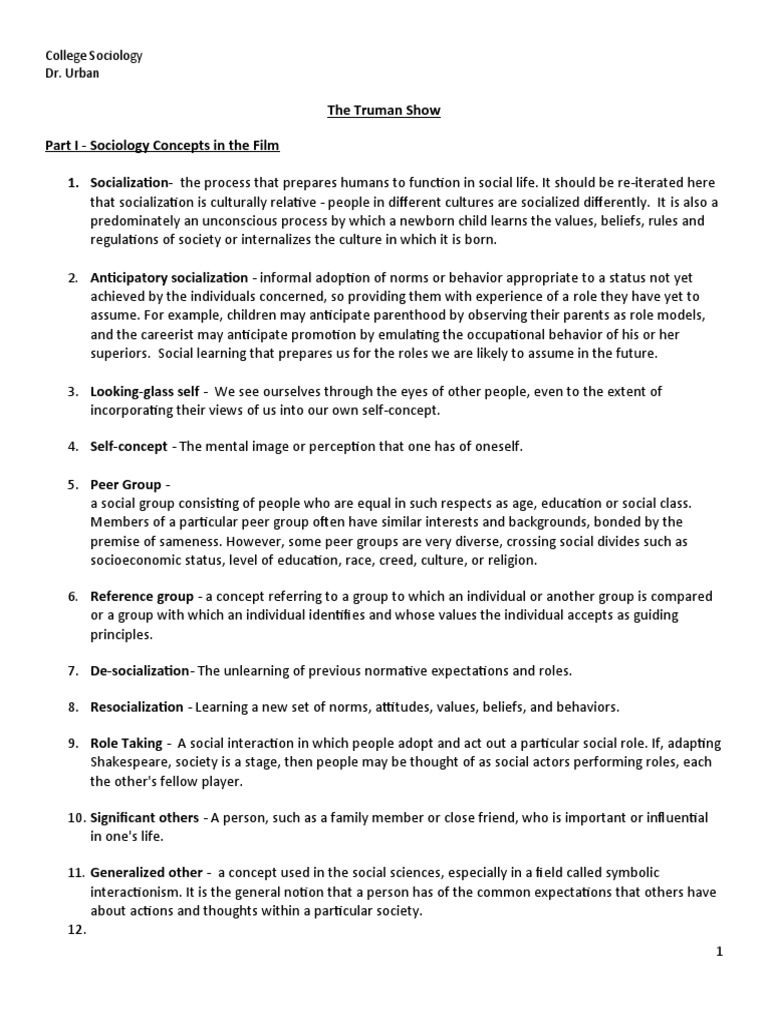 College Sociology
Dr. Urban

The Truman Show

Part I - Sociology Concepts in the Film

1. Socialization- the process that prepares humans to function in social life. It should be re-iterated here that socialization is culturally relative - people in different cultures are socialized differently. It is also a predominately an unconscious process by which a newborn child learns the values, beliefs, rules and regulations of society or internalizes the culture in which it is born.

2. Anticipatory socialization - informal adoption of norms or behavior appropriate to a status not yet achieved by the individuals concerned, so providing them with experience of a role they have yet to assume. For example, children may anticipate parenthood by observing their parents as role models, and the careerist may anticipate promotion by emulating the occupational behavior of his or her superiors. Social learning that prepares us for the roles we are likely to assume in the future.

3. Looking-glass self - We see ourselves through the eyes of other people, even to the extent of incorporating their views of us into our own self-concept.

4. Self-concept - The mental image or perception that one has of oneself.

5. Peer Group -
a social group consisting of people who are equal in such respects as age, education or social class. Members of a particular peer group often have similar interests and backgrounds, bonded by the premise of sameness. However, some peer groups are very diverse, crossing social divides such as socioeconomic status, level of education, race, creed, culture, or religion.

6. Reference group - a concept referring to a group to which an individual or another group is compared or a group with which an individual identifies and whose values the individual accepts as guiding principles.

7. De-socialization- The unlearning of previous normative expectations and roles.

8. Resocialization - Learning a new set of norms, attitudes, values, beliefs, and behaviors.

9. Role Taking - A social interaction in which people adopt and act out a particular social role. If, adapting Shakespeare, society is a stage, then people may be thought of as social actors performing roles, each the other's fellow player.

10. Significant others - A person, such as a family member or close friend, who is important or influential in one's life.

11. Generalized other - a concept used in the social sciences, especially in a field called symbolic interactionism. It is the general notion that a person has of the common expectations that others have about actions and thoughts within a particular society.

12.

1